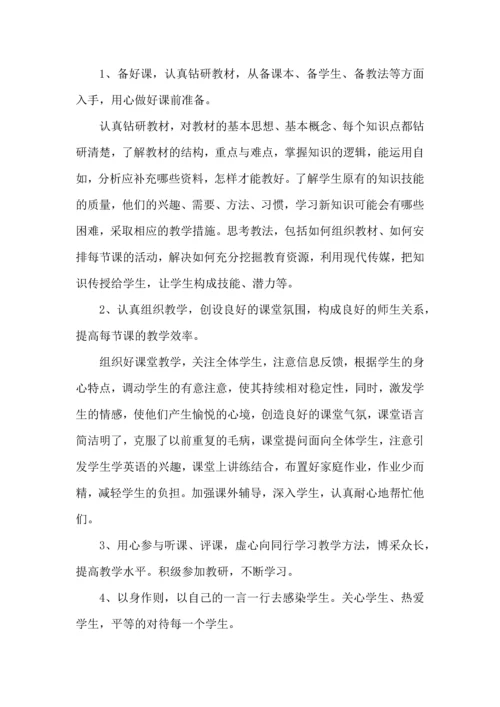 1、备好课，认真钻研教材，从备课本、备学生、备教法等方面入手，用心做好课前准备。

认真钻研教材，对教材的基本思想、基本概念、每个知识点都钻研清楚，了解教材的结构，重点与难点，掌握知识的逻辑，能运用自如，分析应补充哪些资料，怎样才能教好。了解学生原有的知识技能的质量，他们的兴趣、需要、方法、习惯，学习新知识可能会有哪些困难，采取相应的教学措施。思考教法，包括如何组织教材、如何安排每节课的活动，解决如何充分挖掘教育资源，利用现代传媒，把知识传授给学生，让学生构成技能、潜力等。

2、认真组织教学，创设良好的课堂氛围，构成良好的师生关系，提高每节课的教学效率。

组织好课堂教学，关注全体学生，注意信息反馈，根据学生的身心特点，调动学生的有意注意，使其持续相对稳定性，同时，激发学生的情感，使他们产生愉悦的心境，创造良好的课堂气氛，课堂语言简洁明了，克服了以前重复的毛病，课堂提问面向全体学生，注意引发学生学英语的兴趣，课堂上讲练结合，布置好家庭作业，作业少而精，减轻学生的负担。加强课外辅导，深入学生，认真耐心地帮忙他们。

3、用心参与听课、评课，虚心向同行学习教学方法，博采众长，提高教学水平。积级参加教研，不断学习。

4、以身作则，以自己的一言一行去感染学生。关心学生、热爱学生，平等的对待每一个学生。